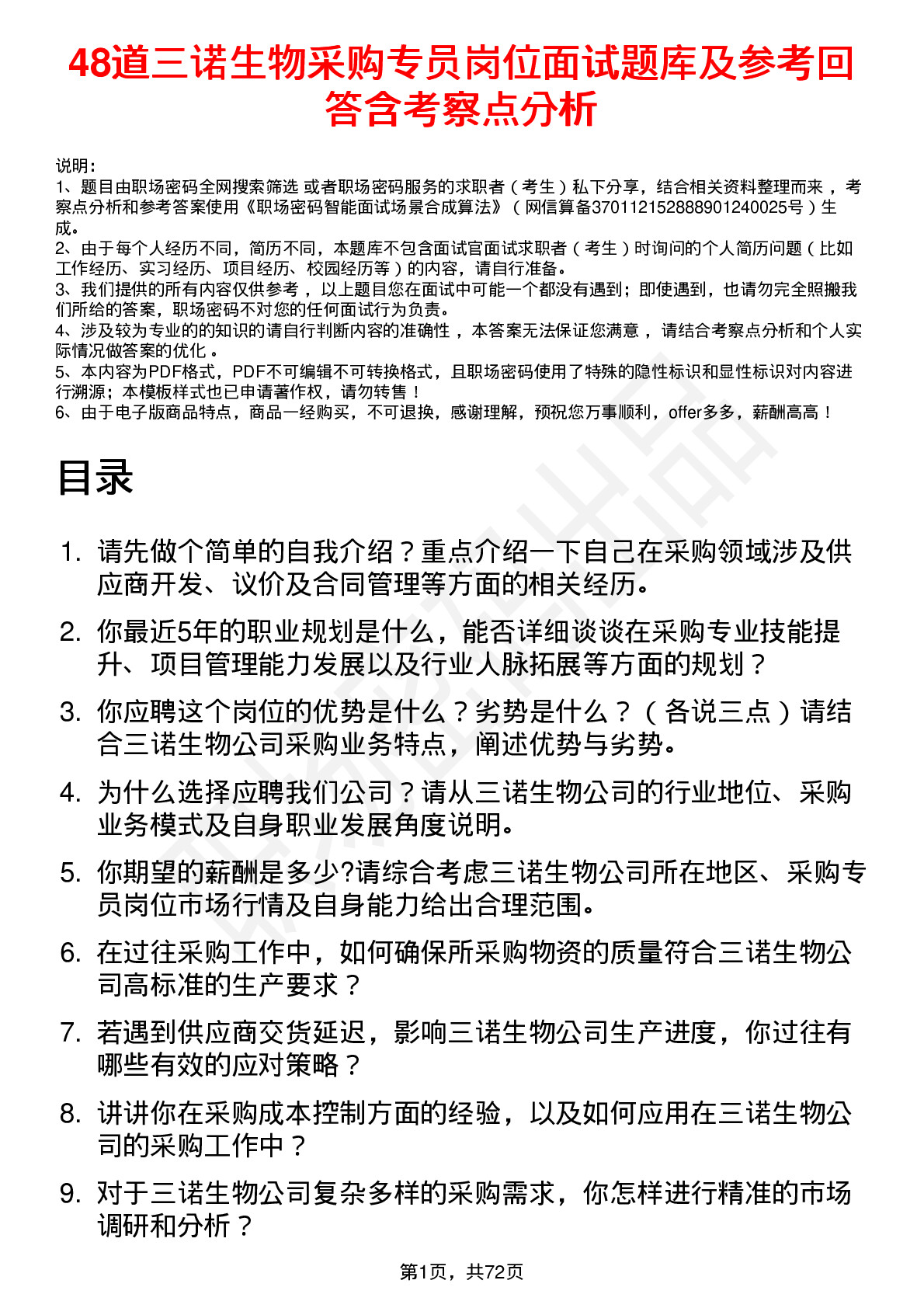 48道三诺生物采购专员岗位面试题库及参考回答含考察点分析

说明：
1、题目由职场密码全网搜索筛选 或者职场密码服务的求职者（考生）私下分享，结合相关资料整理而来，考察点分析和参考答案使用《职场密码智能面试场景合成算法》（网信算备370112152888901240025号）生成。
2、由于每个人经历不同，简历不同，本题库不包含面试官面试求职者（考生）时询问的个人简历问题（比如工作经历、实习经历、项目经历、校园经历等）的内容，请自行准备。
3、我们提供的所有内容仅供参考，以上题目您在面试中可能一个都没有遇到；即使遇到，也请勿完全照搬我们所给的答案，职场密码不对您的任何面试行为负责。
4、涉及较为专业的的知识的请自行判断内容的准确性，本答案无法保证您满意，请结合考察点分析和个人实际情况做答案的优化。
5、本内容为PDF格式，PDF不可编辑不可转换格式，且职场密码使用了特殊的隐性标识和显性标识对内容进行溯源；本模板样式也已申请著作权，请勿转售！
6、由于电子版商品特点，商品一经购买，不可退换，感谢理解，预祝您万事顺利，offer多多，薪酬高高！

目录

1. 请先做个简单的自我介绍？重点介绍一下自己在采购领域涉及供应商开发、议价及合同管理等方面的相关经历。
2. 你最近5年的职业规划是什么，能否详细谈谈在采购专业技能提升、项目管理能力发展以及行业人脉拓展等方面的规划？
3. 你应聘这个岗位的优势是什么？劣势是什么？（各说三点）请结合三诺生物公司采购业务特点，阐述优势与劣势。
4. 为什么选择应聘我们公司？请从三诺生物公司的行业地位、采购业务模式及自身职业发展角度说明。
5. 你期望的薪酬是多少?请综合考虑三诺生物公司所在地区、采购专员岗位市场行情及自身能力给出合理范围。
6. 在过往采购工作中，如何确保所采购物资的质量符合三诺生物公司高标准的生产要求？
7. 若遇到供应商交货延迟，影响三诺生物公司生产进度，你过往有哪些有效的应对策略？
8. 讲讲你在采购成本控制方面的经验，以及如何应用在三诺生物公司的采购工作中？
9. 对于三诺生物公司复杂多样的采购需求，你怎样进行精准的市场调研和分析？

第1页，共72页